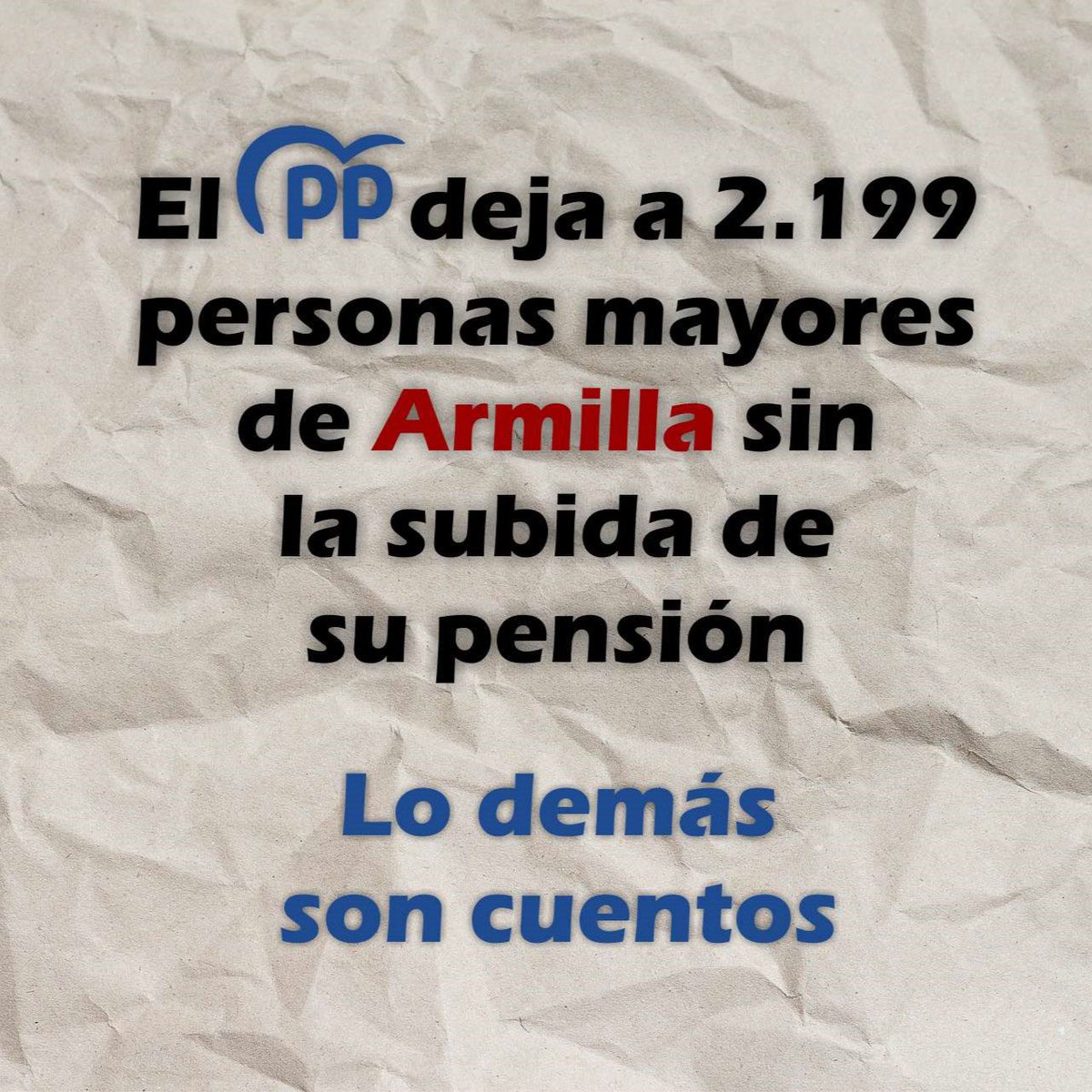 El PP deja a 2.199 personas mayores de Armilla sin la subida de su pensión

Lo demás son cuentos